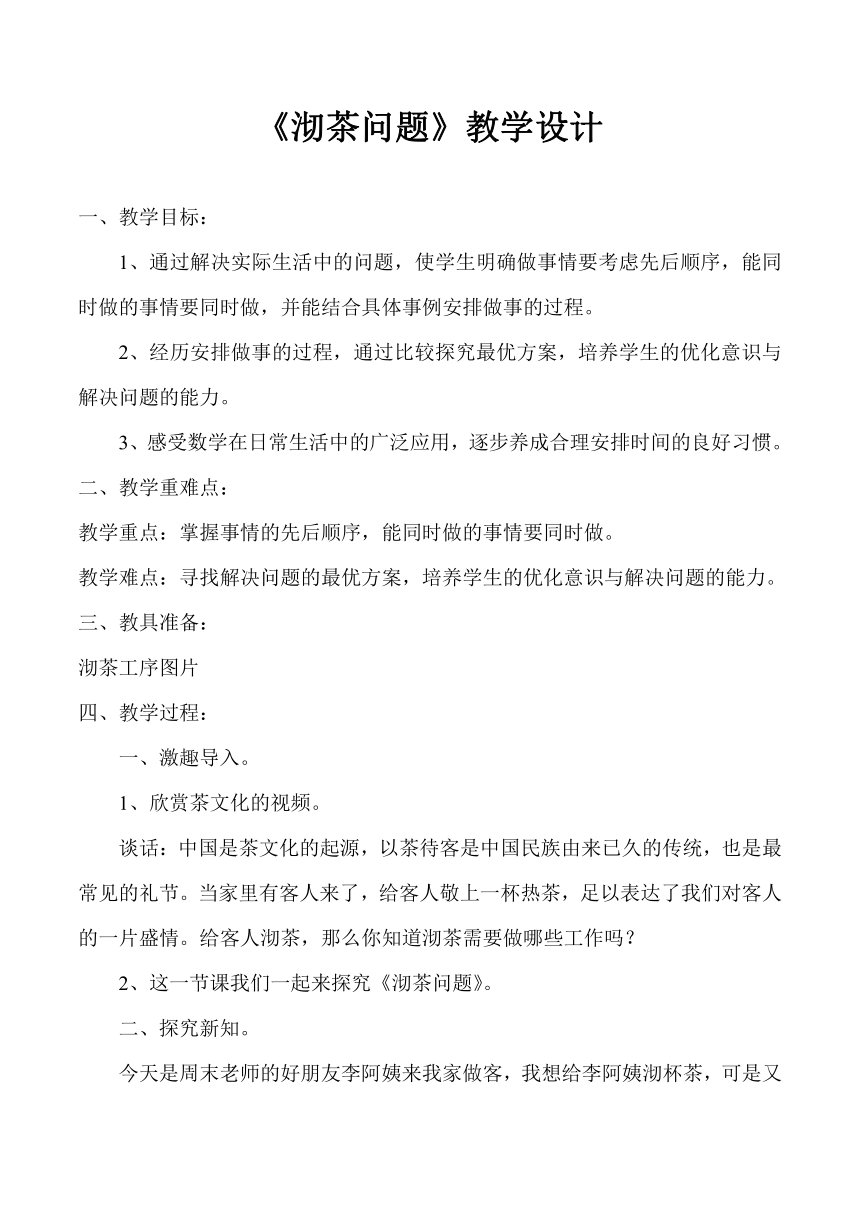 《沏茶问题》教学设计

一、教学目标：

1、通过解决实际生活中的问题，使学生明确做事情要考虑先后顺序，能同时做的事情要同时做，并能结合具体事例安排做事的过程。

2、经历安排做事的过程，通过比较探究最优方案，培养学生的优化意识与解决问题的能力。

3、感受数学在日常生活中的广泛应用，逐步养成合理安排时间的良好习惯。

二、教学重难点：

教学重点：掌握事情的先后顺序，能同时做的事情要同时做。

教学难点：寻找解决问题的最优方案，培养学生的优化意识与解决问题的能力。

三、教具准备：

沏茶工序图片

四、教学过程：

一、激趣导入。

1、欣赏茶文化的视频。

谈话：中国是茶文化的起源，以茶待客是中国民族由来已久的传统，也是最常见的礼节。当家里有客人来了，给客人敬上一杯热茶，足以表达了我们对客人的一片盛情。给客人沏茶，那么你知道沏茶需要做哪些工作吗？

2、这一节课我们一起来探究《沏茶问题》。

二、探究新知。

今天是周末老师的好朋友李阿姨来我家做客，我想给李阿姨沏杯茶，可是又